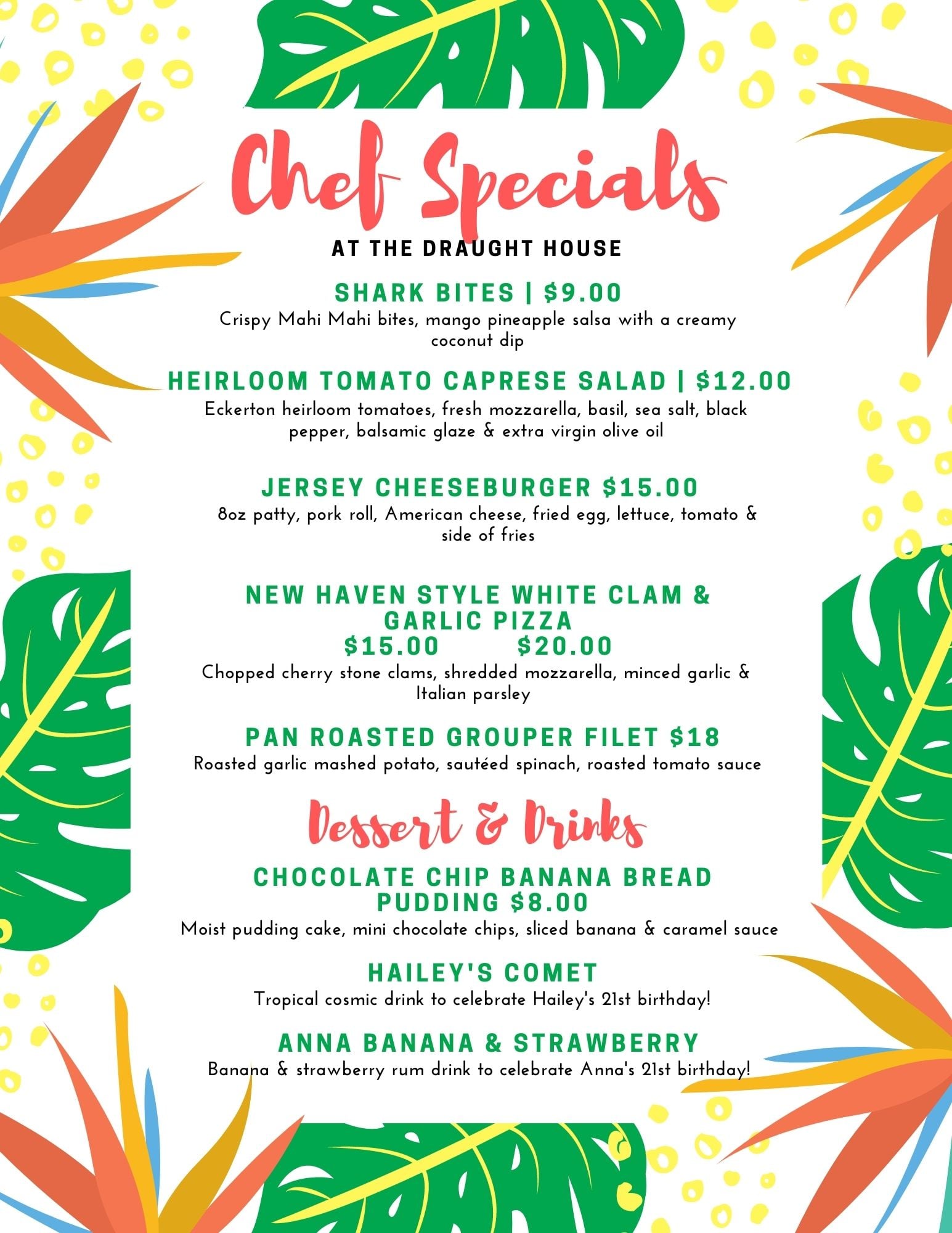 Chef Specials

AT THE DRAUGHT HOUSE

SHARK BITES | $9.00

Crispy Mahi Mahi bites, mango pineapple salsa with a creamy coconut dip

HEIRLOOM TOMATO CAPRESE SALAD | $12.00

Eckerton heirloom tomatoes, fresh mozzarella, basil, sea salt, black pepper, balsamic glaze & extra virgin olive oil

JERSEY CHEESEBURGER $15.00

8oz patty, pork roll, American cheese, fried egg, lettuce, tomato & side of fries

NEW HAVEN STYLE WHITE CLAM & GARLIC PIZZA

$15.00 $20.00

Chopped cherry stone clams, shredded mozzarella, minced garlic & Italian parsley

PAN ROASTED GROUPER FILET $18

Roasted garlic mashed potato, sautéed spinach, roasted tomato sauce

Dessert & Drinks

CHOCOLATE CHIP BANANA BREAD PUDDING $8.00

Moist pudding cake, mini chocolate chips, sliced banana & caramel sauce

HAILEY'S COMET

Tropical cosmic drink to celebrate Hailey's 21st birthday!

ANNA BANANA & STRAWBERRY

Banana & strawberry rum drink to celebrate Anna's 21st birthday!